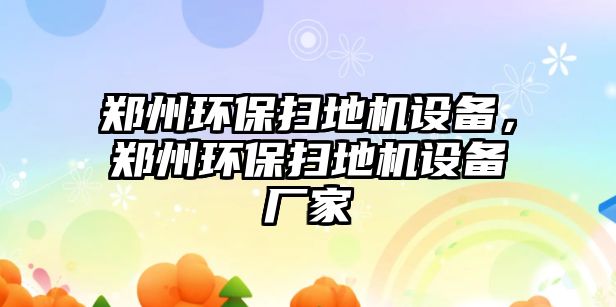 郑州环保扫地机设备，郑州环保扫地机设备厂家